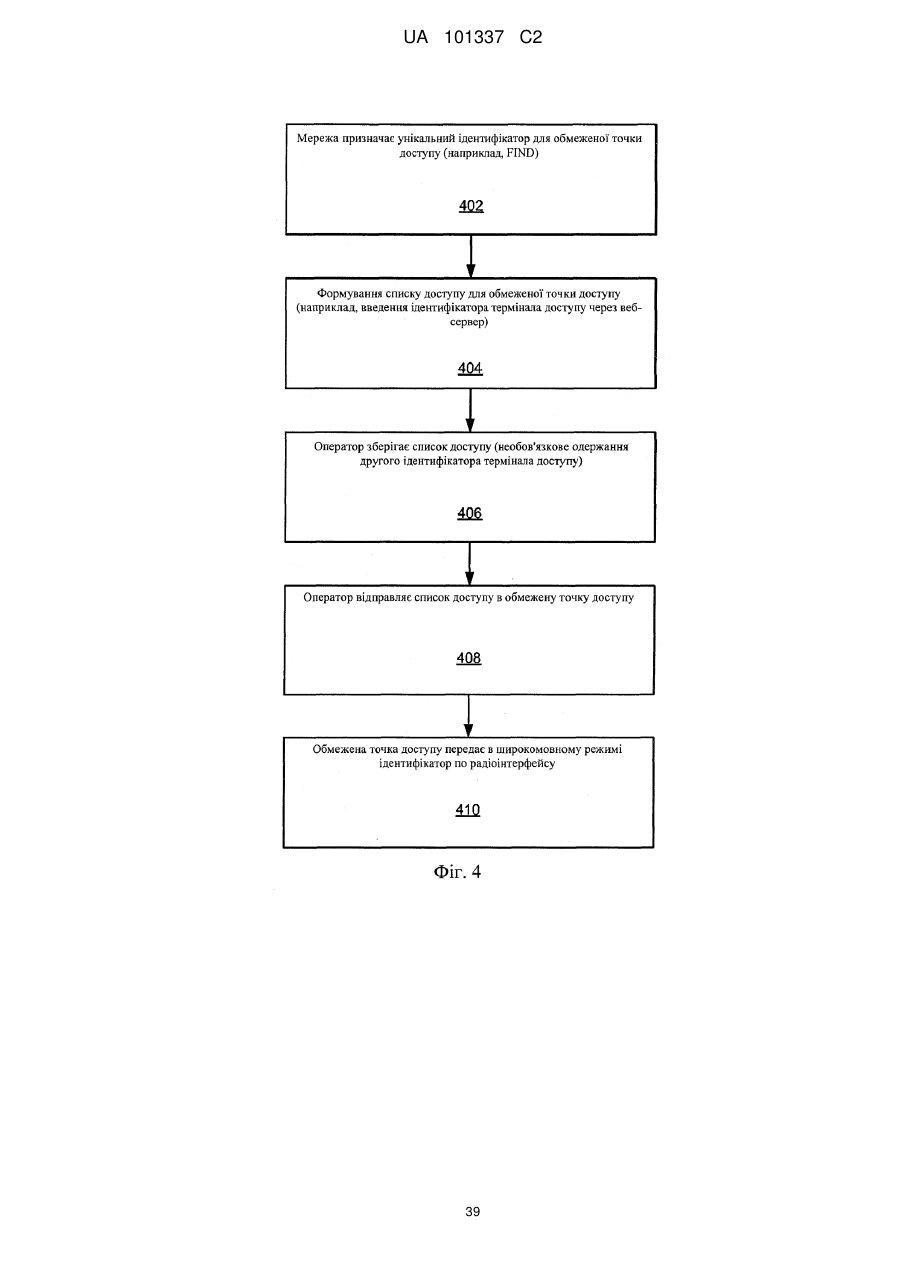 UA 101337 C2

Мережа призначає унікальний ідентифікатор для обмеженої точки доступу (наприклад, FIND)

402

Формування списку доступу для обмеженої точки доступу (наприклад, введення ідентифікатора термінала доступу через веб-сервер)

404

Оператор зберігає список доступу (необов'язкове одержання другого ідентифікатора термінала доступу)

406

Оператор відправляє список доступу в обмежену точку доступу

408

Обмежена точка доступу передає в широкомовному режимі ідентифікатор по радіоінтерфейсу

410

Фіг. 4

39